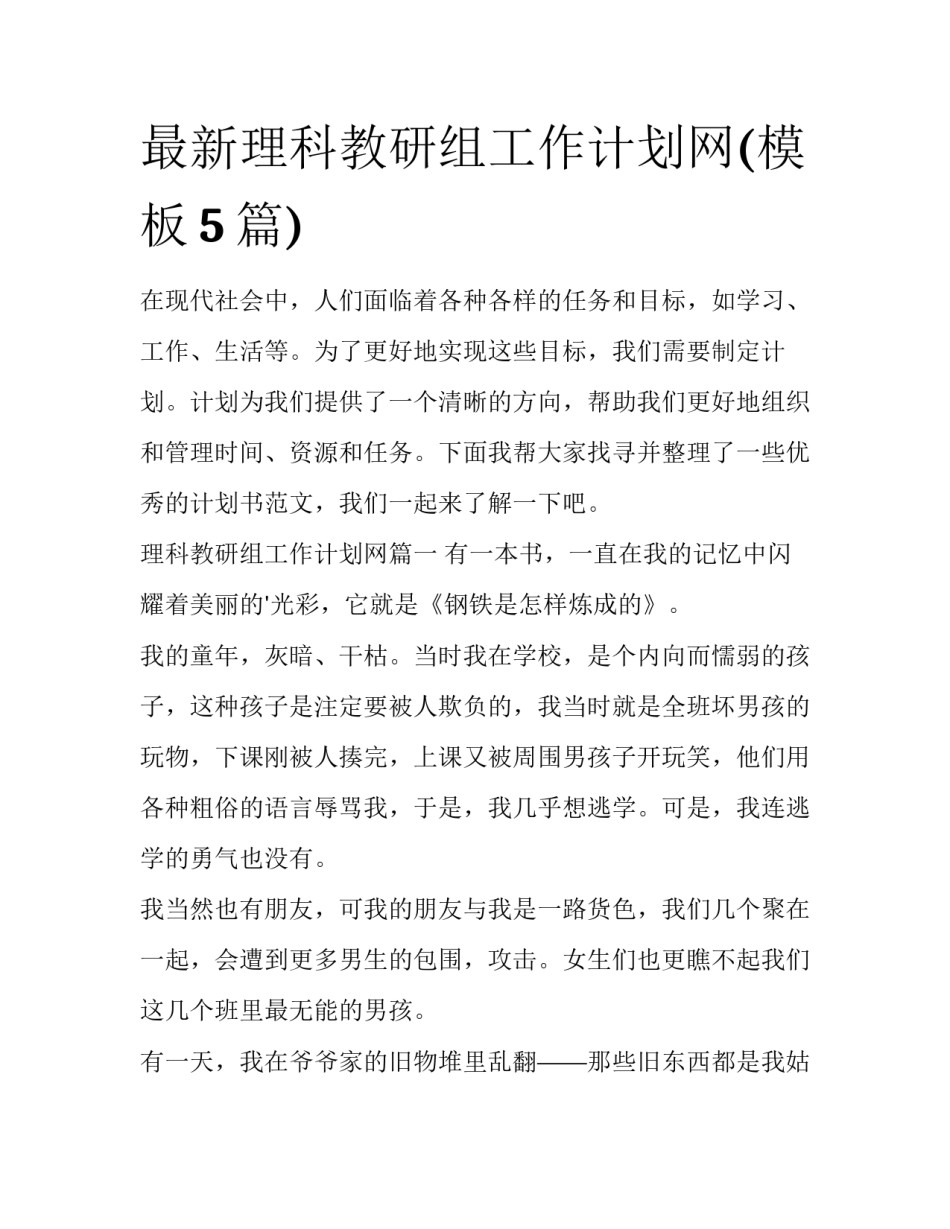 最新理科教研组工作计划网(模板 5 篇)

在现代社会中，人们面临着各种各样的任务和目标，如学习、工作、生活等。为了更好地实现这些目标，我们需要制定计划。计划为我们提供了一个清晰的方向，帮助我们更好地组织和管理时间、资源和任务。下面我帮大家找寻并整理了一些优秀的计划书范文，我们一起来了解一下吧。

理科教研组工作计划网篇一 有一本书，一直在我的记忆中闪耀着美丽的'光彩，它就是《钢铁是怎样炼成的》。

我的童年，灰暗、干枯。当时我在学校，是个内向而懦弱的孩子，这种孩子是注定要被人欺负的，我当时就是全班坏男孩的玩物，下课刚被人揍完，上课又被周围男孩子开玩笑，他们用各种粗俗的语言辱骂我，于是，我几乎想逃学。可是，我连逃学的勇气也没有。

我当然也有朋友，可我的朋友与我是一路货色，我们几个聚在一起，会遭到更多男生的包围，攻击。女生们也更瞧不起我们这几个班里最无能的男孩。

有一天，我在爷爷家的旧物堆里乱翻——那些旧东西都是我姑